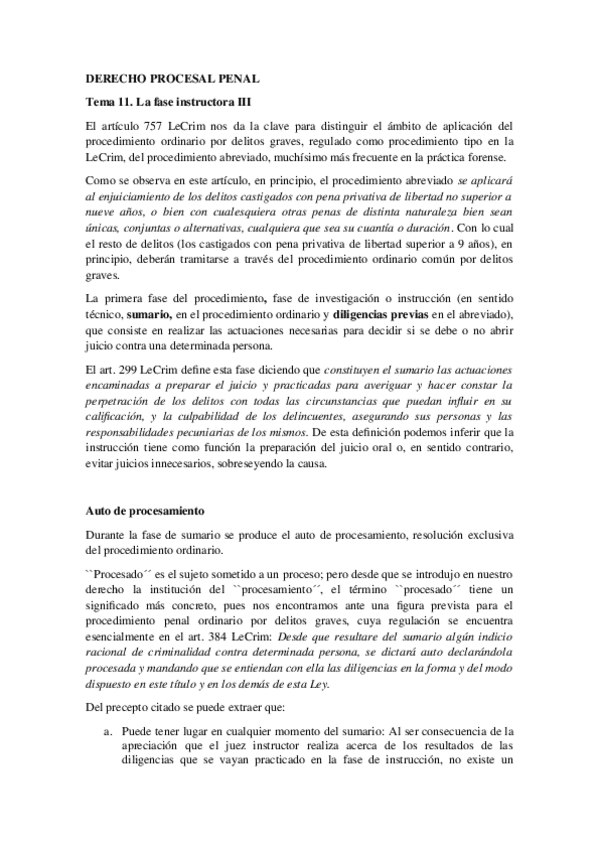 DERECHO PROCESAL PENAL

Tema 11. La fase instructora III

El artículo 757 LeCrim nos da la clave para distinguir el ámbito de aplicación del procedimiento ordinario por delitos graves, regulado como procedimiento tipo en la LeCrim, del procedimiento abreviado, muchísimo más frecuente en la práctica forense.

Como se observa en este artículo, en principio, el procedimiento abreviado se aplicará al enjuiciamiento de los delitos castigados con pena privativa de libertad no superior a nueve años, o bien con cualesquiera otras penas de distinta naturaleza bien sean únicas, conjuntas o alternativas, cualquiera que sea su cuantía o duración. Con lo cual el resto de delitos (los castigados con pena privativa de libertad superior a 9 años), en principio, deberán tramitarse a través del procedimiento ordinario común por delitos graves.

La primera fase del procedimiento, fase de investigación o instrucción (en sentido técnico, sumario, en el procedimiento ordinario y diligencias previas en el abreviado), que consiste en realizar las actuaciones necesarias para decidir si se debe o no abrir juicio contra una determinada persona.

El art. 299 LeCrim define esta fase diciendo que constituyen el sumario las actuaciones encaminadas a preparar el juicio y practicadas para averiguar y hacer constar la perpetración de los delitos con todas las circunstancias que puedan influir en su calificación, y la culpabilidad de los delincuentes, asegurando sus personas y las responsabilidades pecuniarias de los mismos. De esta definición podemos inferir que la instrucción tiene como función la preparación del juicio oral o, en sentido contrario, evitar juicios innecesarios, sobreseyendo la causa.

Auto de procesamiento

Durante la fase de sumario se produce el auto de procesamiento, resolución exclusiva del procedimiento ordinario.

``Procesado´´ es el sujeto sometido a un proceso; pero desde que se introdujo en nuestro derecho la institución del ``procesamiento´´, el término ``procesado´´ tiene un significado más concreto, pues nos encontramos ante una figura prevista para el procedimiento penal ordinario por delitos graves, cuya regulación se encuentra esencialmente en el art. 384 LeCrim: Desde que resultare del sumario algún indicio racional de criminalidad contra determinada persona, se dictará auto declarándola procesada y mandando que se entiendan con ella las diligencias en la forma y del modo dispuesto en este título y en los demás de esta Ley.

Del precepto citado se puede extraer que:

a. Puede tener lugar en cualquier momento del sumario: Al ser consecuencia de la apreciación que el juez instructor realiza acerca de los resultados de las diligencias que se vayan practicado en la fase de instrucción, no existe un